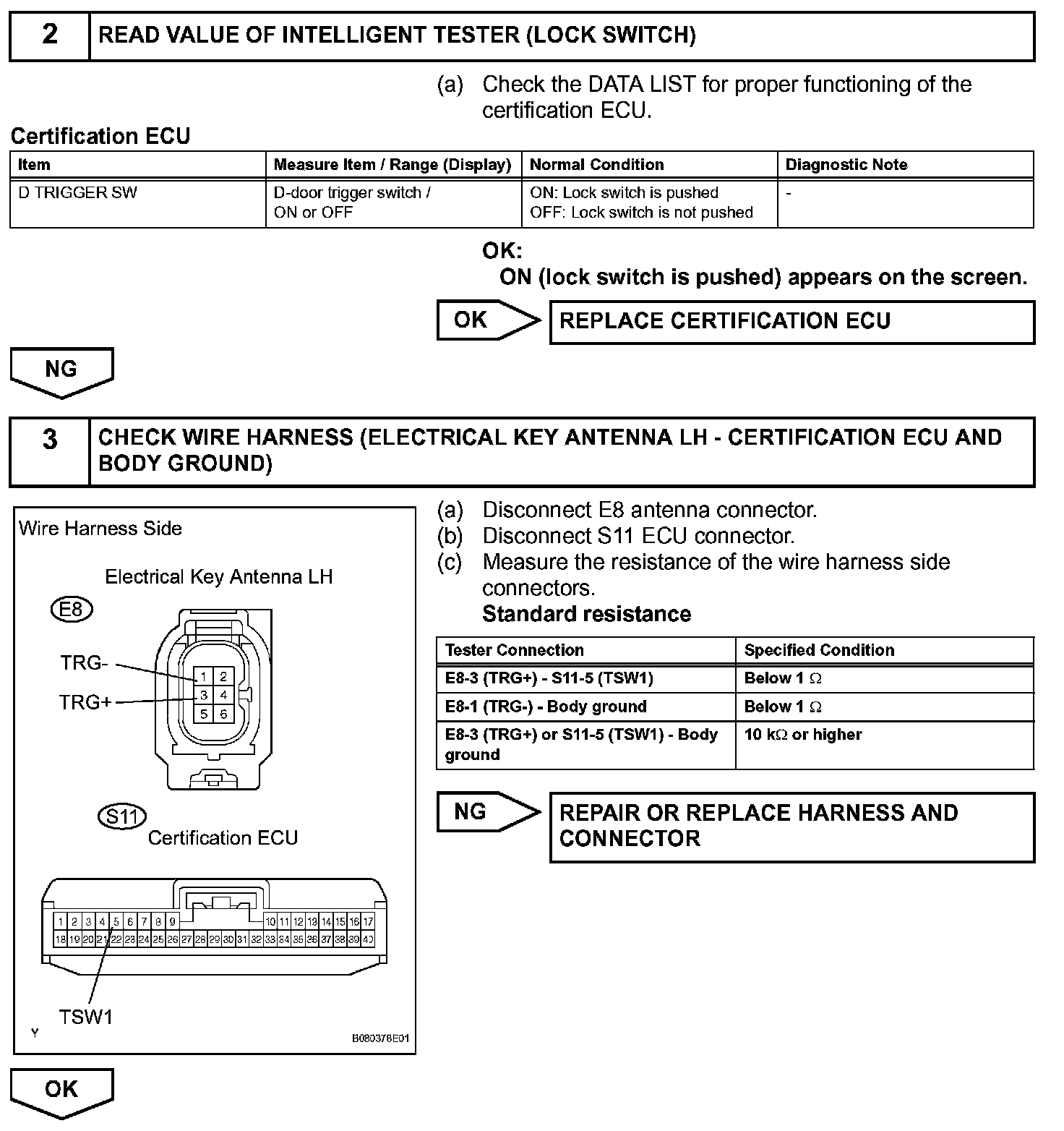 2 READ VALUE OF INTELLIGENT TESTER (LOCK SWITCH)

(a) Check the DATA LIST for proper functioning of the certification ECU.

Certification ECU

| Item | Measure Item / Range (Display) | Normal Condition | Diagnostic Note |
|---|---|---|---|
| D TRIGGER SW | D-door trigger switch / ON or OFF | ON: Lock switch is pushed OFF: Lock switch is not pushed | - |

OK:
ON (lock switch is pushed) appears on the screen.

OK REPLACE CERTIFICATION ECU

NG

3 CHECK WIRE HARNESS (ELECTRICAL KEY ANTENNA LH - CERTIFICATION ECU AND BODY GROUND)

Wire Harness Side

Electrical Key Antenna LH

E8

TRG-
TRG+
1 2
3 4
5 6

S11
Certification ECU

1 2 3 4 5 6 7 8 9 10 11 12 13 14 15 16 17
18 19 20 21 22 23 24 25 26 27 28 29 30 31 32 33 34 35 36 37 38 39 40

TSW1

Y

B080378E01

(a) Disconnect E8 antenna connector.
(b) Disconnect S11 ECU connector.
(c) Measure the resistance of the wire harness side connectors.
Standard resistance

| Tester Connection | Specified Condition |
|---|---|
| E8-3 (TRG+) - S11-5 (TSW1) | Below 1 $\Omega$ |
| E8-1 (TRG-) - Body ground | Below 1 $\Omega$ |
| E8-3 (TRG+) or S11-5 (TSW1) - Body ground | 10 k$\Omega$ or higher |

NG REPAIR OR REPLACE HARNESS AND CONNECTOR

OK